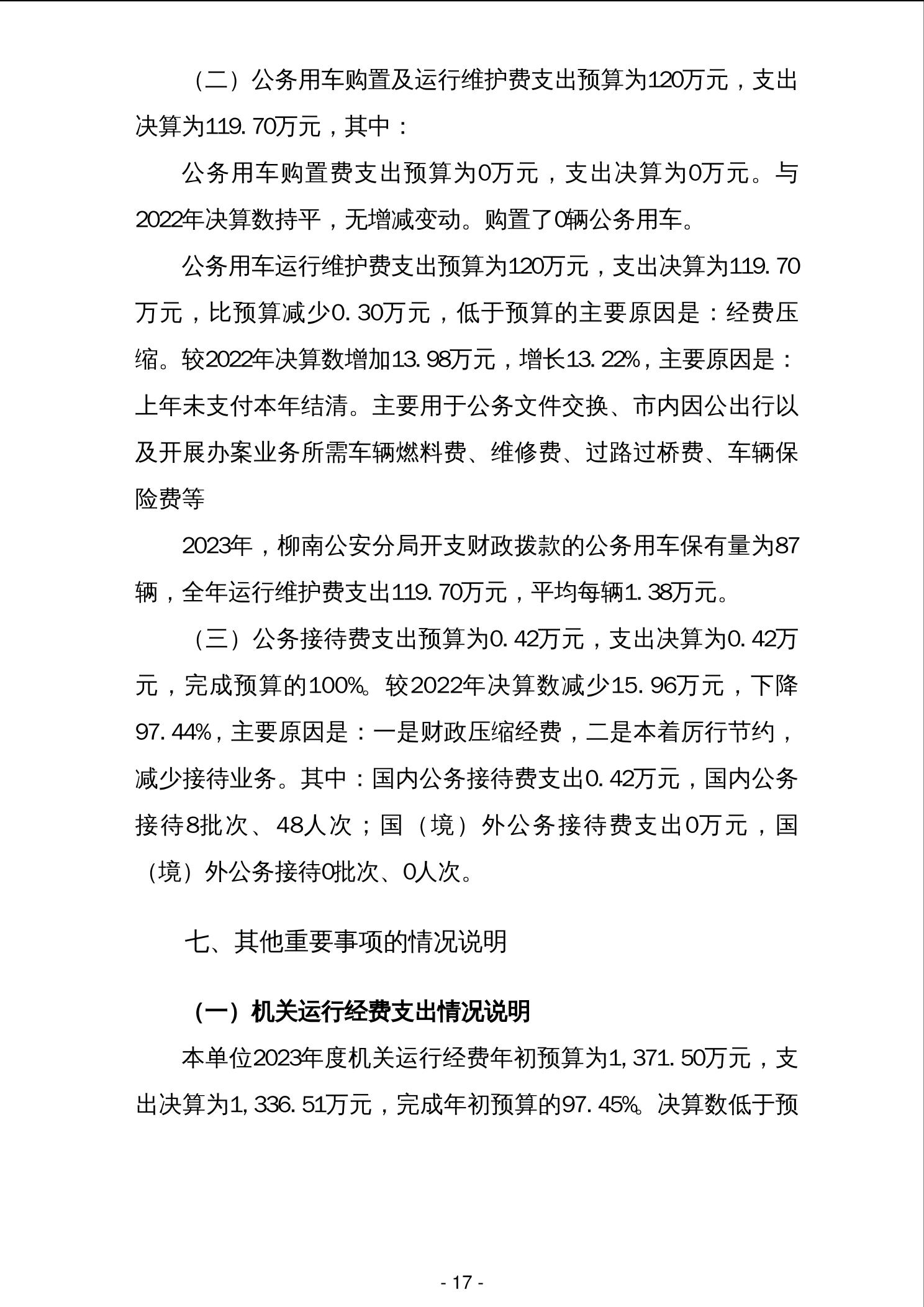 （二）公务用车购置及运行维护费支出预算为120万元，支出决算为119.70万元，其中：

公务用车购置费支出预算为0万元，支出决算为0万元。与2022年决算数持平，无增减变动。购置了0辆公务用车。

公务用车运行维护费支出预算为120万元，支出决算为119.70万元，比预算减少0.30万元，低于预算的主要原因是：经费压缩。较2022年决算数增加13.98万元，增长13.22%，主要原因是：上年未支付本年结清。主要用于公务文件交换、市内因公出行以及开展办案业务所需车辆燃料费、维修费、过路过桥费、车辆保险费等

2023年，柳南公安分局开支财政拨款的公务用车保有量为87辆，全年运行维护费支出119.70万元，平均每辆1.38万元。

（三）公务接待费支出预算为0.42万元，支出决算为0.42万元，完成预算的100%。较2022年决算数减少15.96万元，下降97.44%，主要原因是：一是财政压缩经费，二是本着厉行节约，减少接待业务。其中：国内公务接待费支出0.42万元，国内公务接待8批次、48人次；国（境）外公务接待费支出0万元，国（境）外公务接待0批次、0人次。

七、其他重要事项的情况说明

（一）机关运行经费支出情况说明

本单位2023年度机关运行经费年初预算为1,371.50万元，支出决算为1,336.51万元，完成年初预算的97.45%。决算数低于预

- 17 -